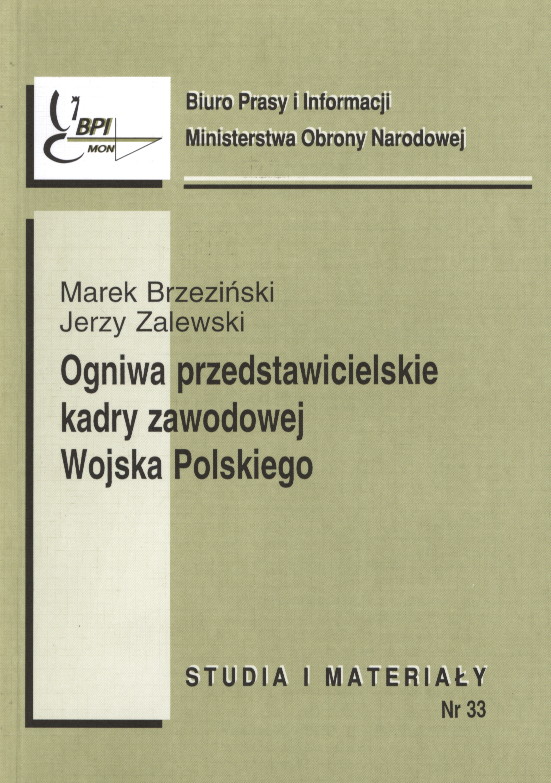 BPI
MON

Biuro Prasy i Informacji
Ministerstwa Obrony Narodowej

Marek Brzeziński
Jerzy Zalewski

Ogniwa przedstawicielskie
kadry zawodowej
Wojska Polskiego

STUDIA I MATERIAŁY
Nr 33